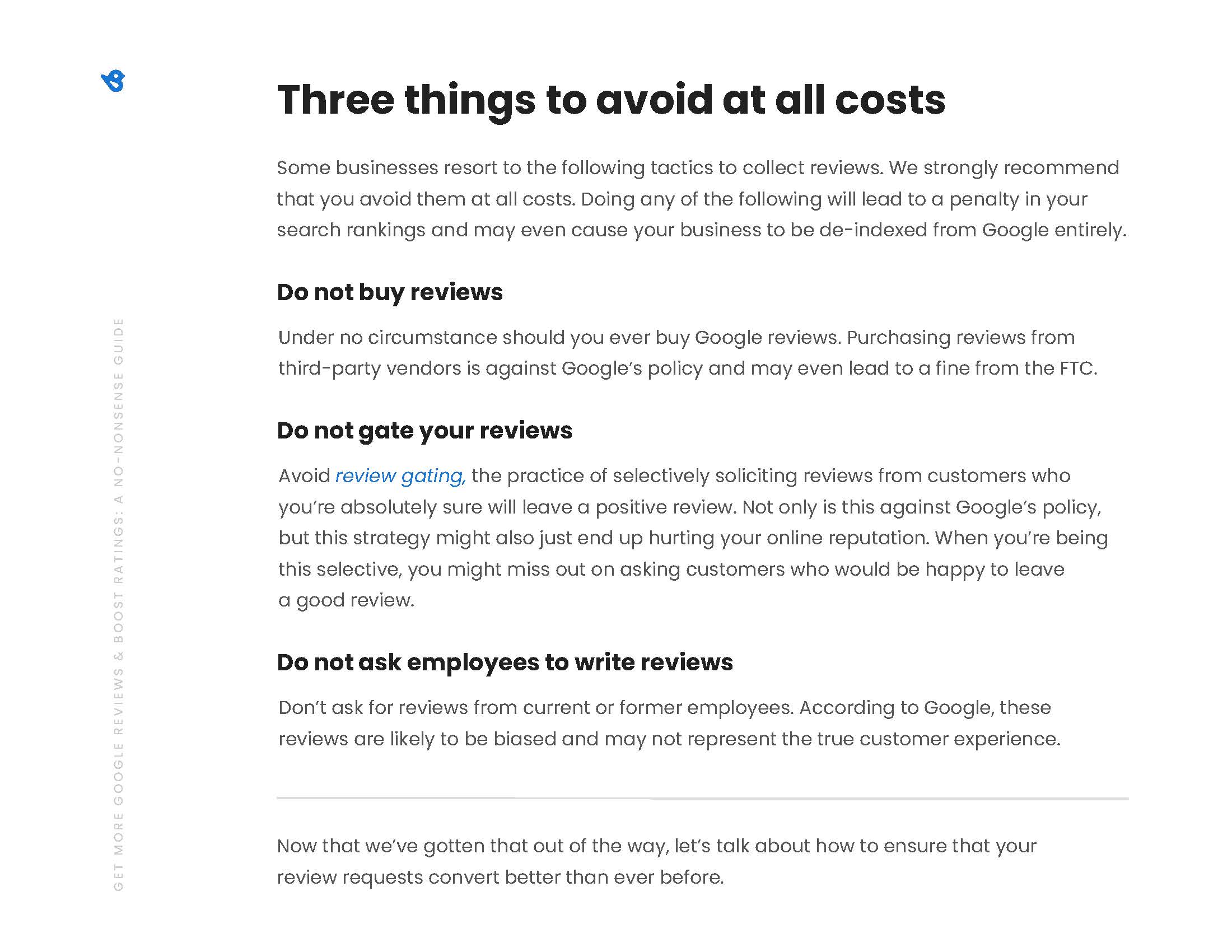 GET MORE GOOGLE REVIEWS & BOOST RATINGS: A NO-NONSENSE GUIDE

Three things to avoid at all costs

Some businesses resort to the following tactics to collect reviews. We strongly recommend that you avoid them at all costs. Doing any of the following will lead to a penalty in your search rankings and may even cause your business to be de-indexed from Google entirely.

Do not buy reviews

Under no circumstance should you ever buy Google reviews. Purchasing reviews from third-party vendors is against Google's policy and may even lead to a fine from the FTC.

Do not gate your reviews

Avoid review gating, the practice of selectively soliciting reviews from customers who you're absolutely sure will leave a positive review. Not only is this against Google's policy, but this strategy might also just end up hurting your online reputation. When you're being this selective, you might miss out on asking customers who would be happy to leave a good review.

Do not ask employees to write reviews

Don't ask for reviews from current or former employees. According to Google, these reviews are likely to be biased and may not represent the true customer experience.

Now that we've gotten that out of the way, let's talk about how to ensure that your review requests convert better than ever before.